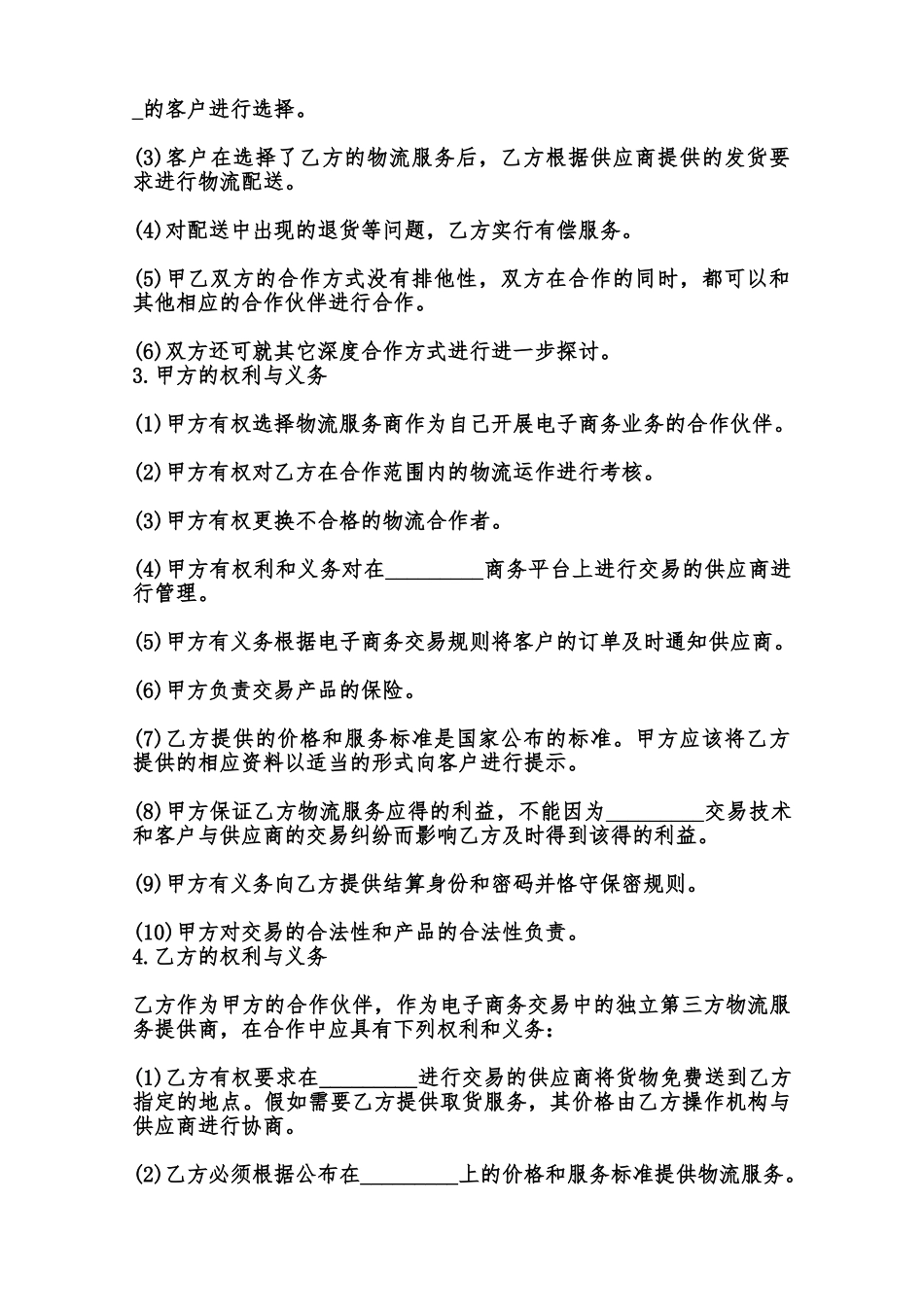 _的客户进行选择。

(3)客户在选择了乙方的物流服务后，乙方根据供应商提供的发货要求进行物流配送。

(4)对配送中出现的退货等问题，乙方实行有偿服务。

(5)甲乙双方的合作方式没有排他性，双方在合作的同时，都可以和其他相应的合作伙伴进行合作。

(6)双方还可就其它深度合作方式进行进一步探讨。
3.甲方的权利与义务

(1)甲方有权选择物流服务商作为自己开展电子商务业务的合作伙伴。

(2)甲方有权对乙方在合作范围内的物流运作进行考核。

(3)甲方有权更换不合格的物流合作者。

(4)甲方有权利和义务对在_________商务平台上进行交易的供应商进行管理。

(5)甲方有义务根据电子商务交易规则将客户的订单及时通知供应商。

(6)甲方负责交易产品的保险。

(7)乙方提供的价格和服务标准是国家公布的标准。甲方应该将乙方提供的相应资料以适当的形式向客户进行提示。

(8)甲方保证乙方物流服务应得的利益，不能因为_________交易技术和客户与供应商的交易纠纷而影响乙方及时得到该得的利益。

(9)甲方有义务向乙方提供结算身份和密码并恪守保密规则。

(10)甲方对交易的合法性和产品的合法性负责。
4.乙方的权利与义务

乙方作为甲方的合作伙伴，作为电子商务交易中的独立第三方物流服务提供商，在合作中应具有下列权利和义务：

(1)乙方有权要求在_________进行交易的供应商将货物免费送到乙方指定的地点。假如需要乙方提供取货服务，其价格由乙方操作机构与供应商进行协商。

(2)乙方必须根据公布在_________上的价格和服务标准提供物流服务。